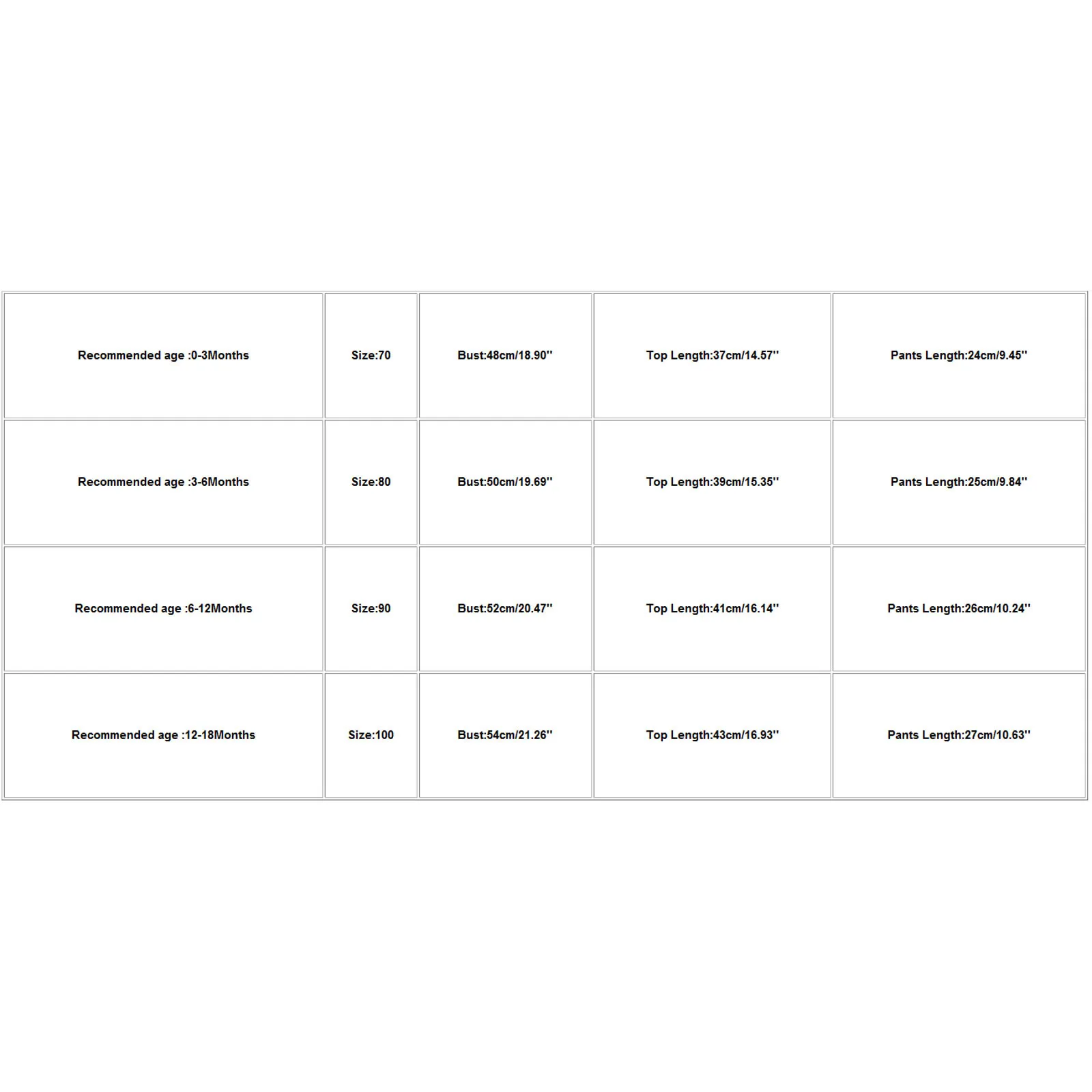 | Recommended age :0-3Months | Size:70 | Bust:48cm/18.90'' | Top Length:37cm/14.57'' | Pants Length:24cm/9.45'' |
|---|---|---|---|---|
| Recommended age :3-6Months | Size:80 | Bust:50cm/19.69'' | Top Length:39cm/15.35'' | Pants Length:25cm/9.84'' |
| Recommended age :6-12Months | Size:90 | Bust:52cm/20.47'' | Top Length:41cm/16.14'' | Pants Length:26cm/10.24'' |
| Recommended age :12-18Months | Size:100 | Bust:54cm/21.26'' | Top Length:43cm/16.93'' | Pants Length:27cm/10.63'' |